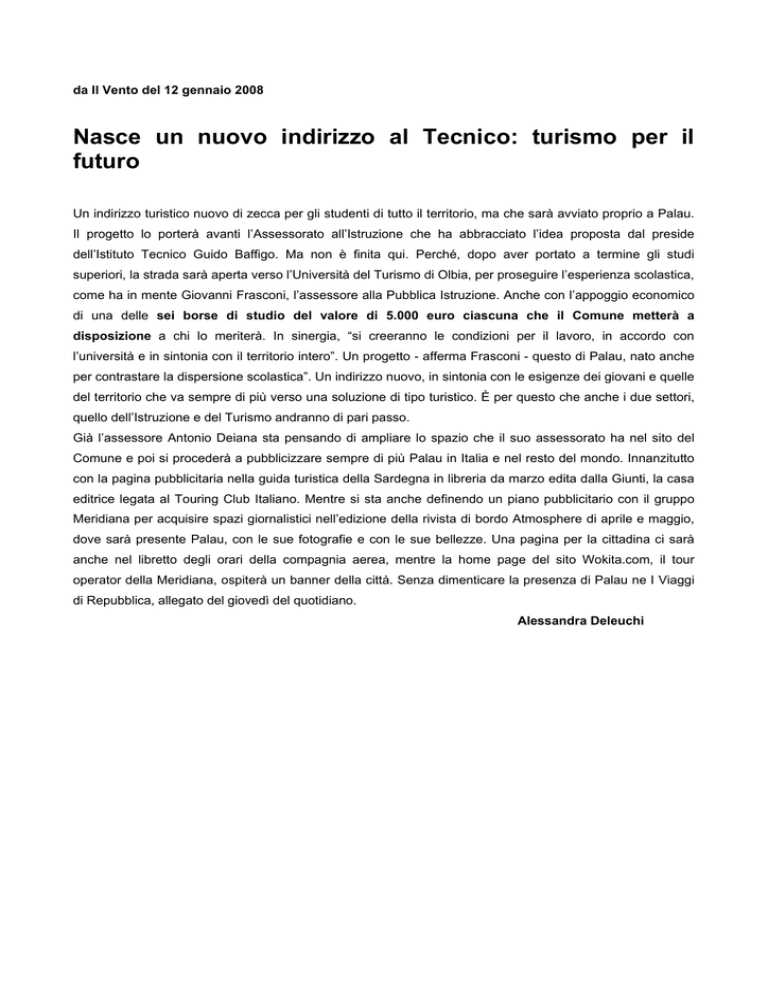 da Il Vento del 12 gennaio 2008

Nasce un nuovo indirizzo al Tecnico: turismo per il futuro

Un indirizzo turistico nuovo di zecca per gli studenti di tutto il territorio, ma che sarà avviato proprio a Palau. Il progetto lo porterà avanti l'Assessorato all'Istruzione che ha abbracciato l'idea proposta dal preside dell'Istituto Tecnico Guido Baffigo. Ma non è finita qui. Perché, dopo aver portato a termine gli studi superiori, la strada sarà aperta verso l'Università del Turismo di Olbia, per proseguire l'esperienza scolastica, come ha in mente Giovanni Frasconi, l'assessore alla Pubblica Istruzione. Anche con l'appoggio economico di una delle sei borse di studio del valore di 5.000 euro ciascuna che il Comune metterà a disposizione a chi lo meriterà. In sinergia, "si creeranno le condizioni per il lavoro, in accordo con l'università e in sintonia con il territorio intero". Un progetto - afferma Frasconi - questo di Palau, nato anche per contrastare la dispersione scolastica". Un indirizzo nuovo, in sintonia con le esigenze dei giovani e quelle del territorio che va sempre di più verso una soluzione di tipo turistico. È per questo che anche i due settori, quello dell'Istruzione e del Turismo andranno di pari passo.
Già l'assessore Antonio Deiana sta pensando di ampliare lo spazio che il suo assessorato ha nel sito del Comune e poi si procederà a pubblicizzare sempre di più Palau in Italia e nel resto del mondo. Innanzitutto con la pagina pubblicitaria nella guida turistica della Sardegna in libreria da marzo edita dalla Giunti, la casa editrice legata al Touring Club Italiano. Mentre si sta anche definendo un piano pubblicitario con il gruppo Meridiana per acquisire spazi giornalistici nell'edizione della rivista di bordo Atmosphere di aprile e maggio, dove sarà presente Palau, con le sue fotografie e con le sue bellezze. Una pagina per la cittadina ci sarà anche nel libretto degli orari della compagnia aerea, mentre la home page del sito Wokita.com, il tour operator della Meridiana, ospiterà un banner della città. Senza dimenticare la presenza di Palau ne I Viaggi di Repubblica, allegato del giovedì del quotidiano.
Alessandra Deleuchi